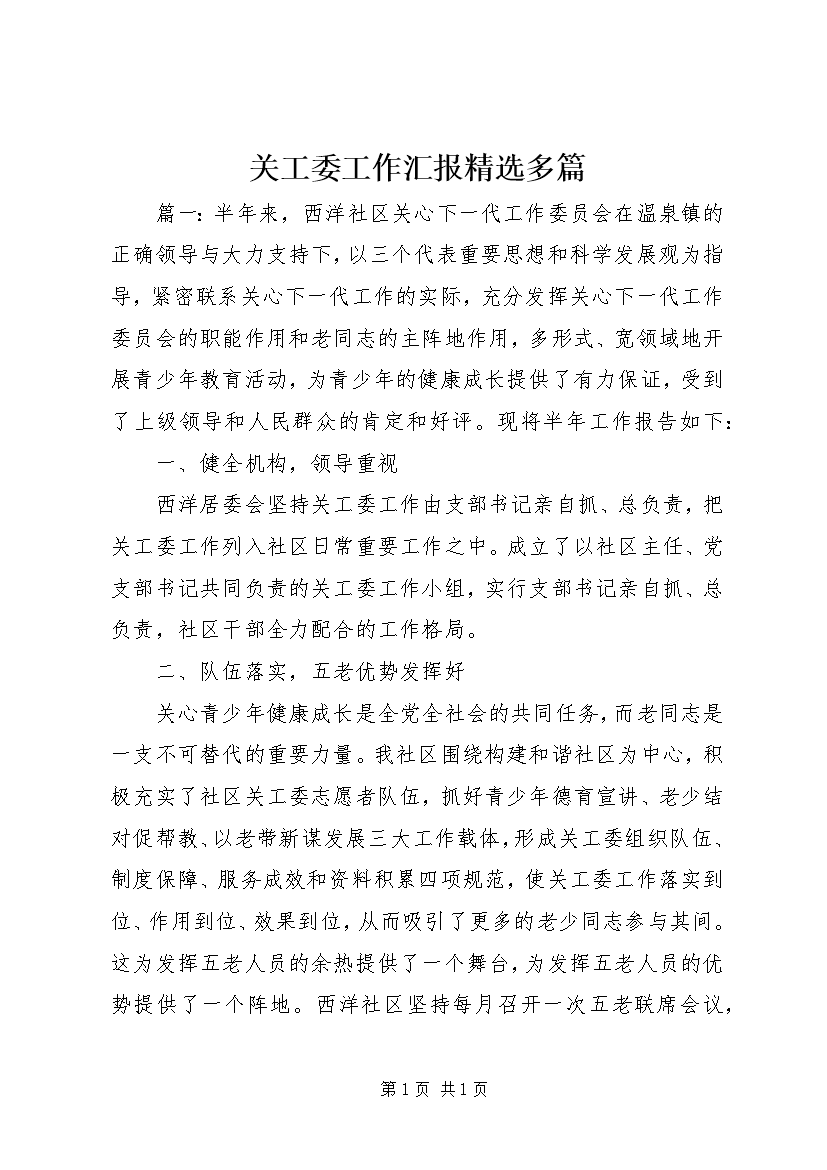 关工委工作汇报精选多篇

篇一：半年来，西洋社区关心下一代工作委员会在温泉镇的正确领导与大力支持下，以三个代表重要思想和科学发展观为指导，紧密联系关心下一代工作的实际，充分发挥关心下一代工作委员会的职能作用和老同志的主阵地作用，多形式、宽领域地开展青少年教育活动，为青少年的健康成长提供了有力保证，受到了上级领导和人民群众的肯定和好评。现将半年工作报告如下：

一、健全机构，领导重视

西洋居委会坚持关工委工作由支部书记亲自抓、总负责，把关工委工作列入社区日常重要工作之中。成立了以社区主任、党支部书记共同负责的关工委工作小组，实行支部书记亲自抓、总负责，社区干部全力配合的工作格局。

二、队伍落实，五老优势发挥好

关心青少年健康成长是全党全社会的共同任务，而老同志是一支不可替代的重要力量。我社区围绕构建和谐社区为中心，积极充实了社区关工委志愿者队伍，抓好青少年德育宣讲、老少结对促帮教、以老带新谋发展三大工作载体，形成关工委组织队伍、制度保障、服务成效和资料积累四项规范，使关工委工作落实到位、作用到位、效果到位，从而吸引了更多的老少同志参与其间。这为发挥五老人员的余热提供了一个舞台，为发挥五老人员的优势提供了一个阵地。西洋社区坚持每月召开一次五老联席会议，

第 1 页 共 1 页